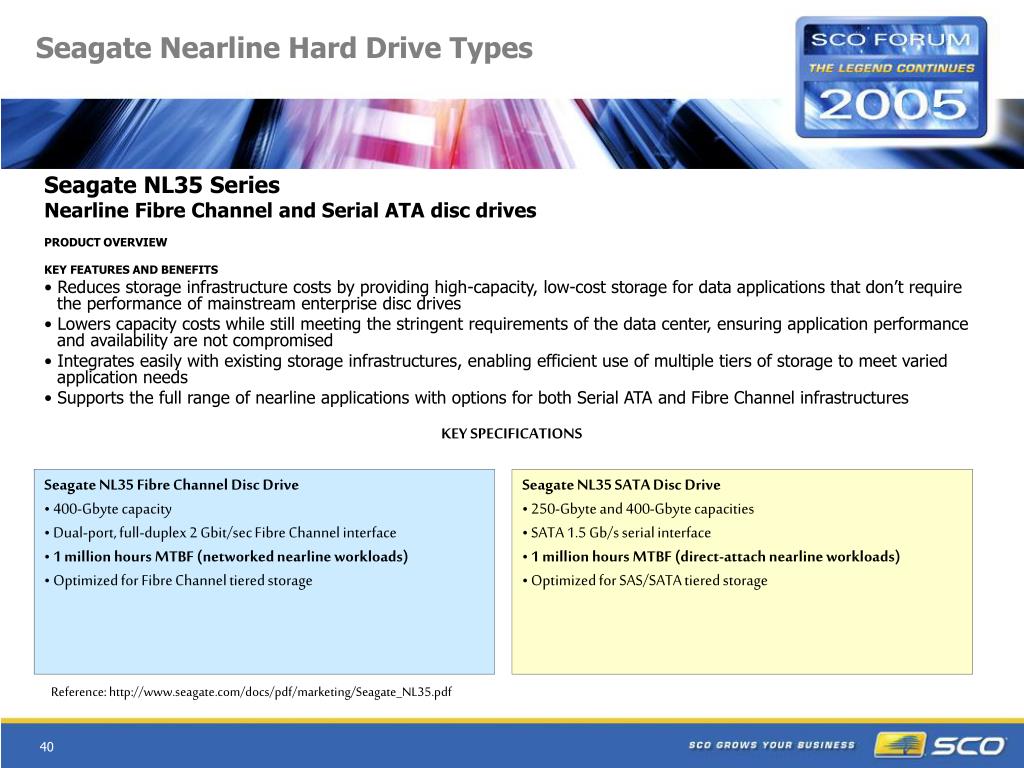 Seagate Nearline Hard Drive Types

SCO FORUM
THE LEGEND CONTINUES
2005

Seagate NL35 Series
Nearline Fibre Channel and Serial ATA disc drives

PRODUCT OVERVIEW

KEY FEATURES AND BENEFITS
• Reduces storage infrastructure costs by providing high-capacity, low-cost storage for data applications that don't require the performance of mainstream enterprise disc drives
• Lowers capacity costs while still meeting the stringent requirements of the data center, ensuring application performance and availability are not compromised
• Integrates easily with existing storage infrastructures, enabling efficient use of multiple tiers of storage to meet varied application needs
• Supports the full range of nearline applications with options for both Serial ATA and Fibre Channel infrastructures

KEY SPECIFICATIONS

Seagate NL35 Fibre Channel Disc Drive
• 400-Gbyte capacity
• Dual-port, full-duplex 2 Gbit/sec Fibre Channel interface
• 1 million hours MTBF (networked nearline workloads)
• Optimized for Fibre Channel tiered storage

Seagate NL35 SATA Disc Drive
• 250-Gbyte and 400-Gbyte capacities
• SATA 1.5 Gb/s serial interface
• 1 million hours MTBF (direct-attach nearline workloads)
• Optimized for SAS/SATA tiered storage

Reference: http://www.seagate.com/docs/pdf/marketing/Seagate_NL35.pdf

40

SCO GROWS YOUR BUSINESS

SCO